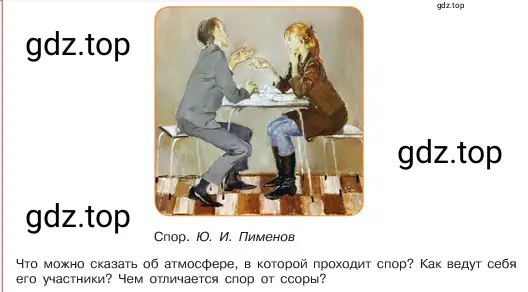 gdz.top

gdz.top

gdz.top

gdz.top

Спор. Ю. И. Пименов

Что можно сказать об атмосфере, в которой проходит спор? Как ведут себя его участники? Чем отличается спор от ссоры?